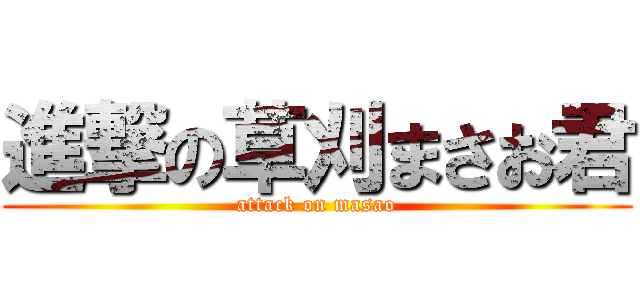 進撃の草刈まさお君
attack on masao